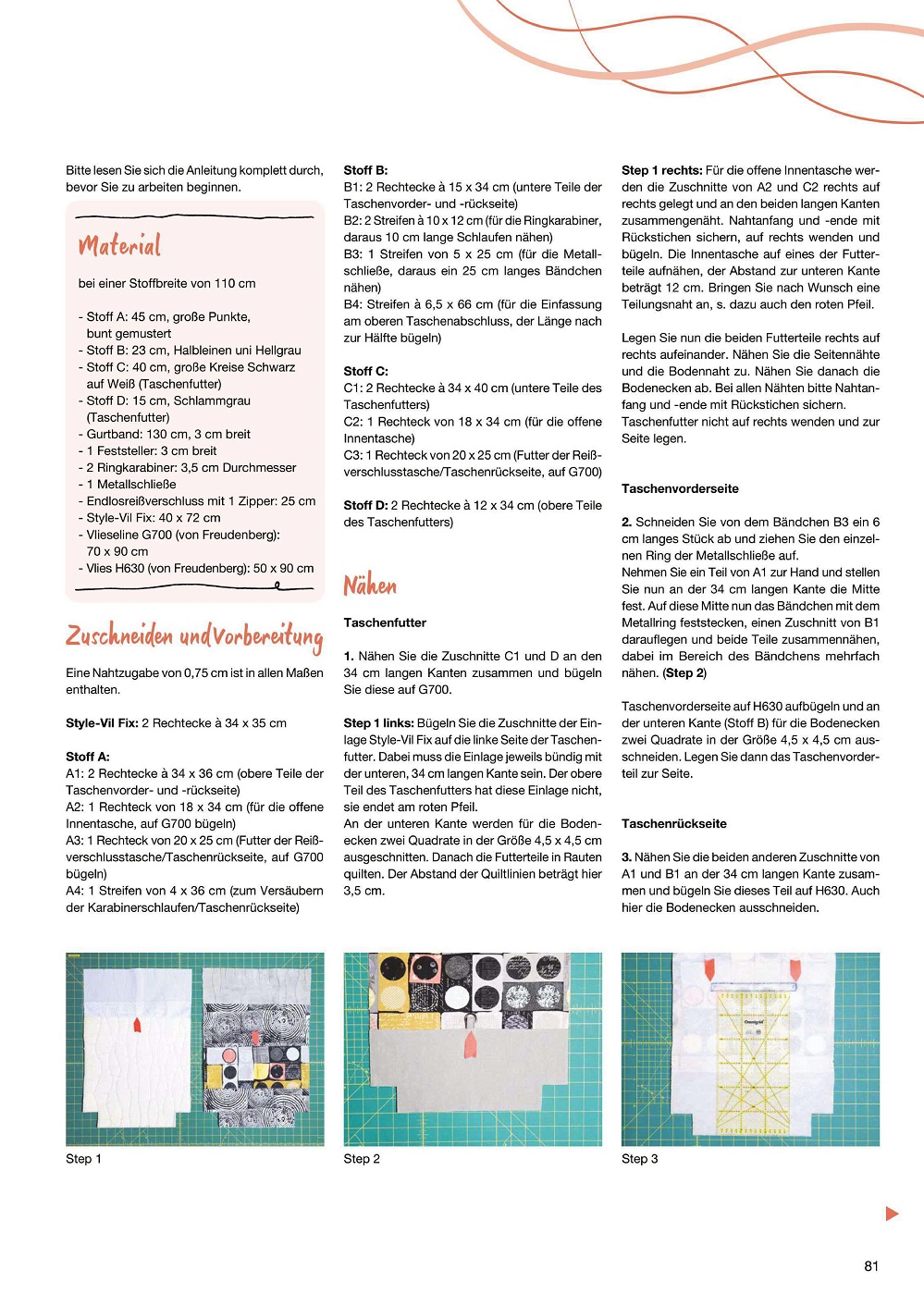 Bitte lesen Sie sich die Anleitung komplett durch, bevor Sie zu arbeiten beginnen.

Material

bei einer Stoffbreite von 110 cm

- Stoff A: 45 cm, große Punkte, bunt gemustert
- Stoff B: 23 cm, Halbleinen uni Hellgrau
- Stoff C: 40 cm, große Kreise Schwarz auf Weiß (Taschenfutter)
- Stoff D: 15 cm, Schlammgrau (Taschenfutter)
- Gurtband: 130 cm, 3 cm breit
- 1 Feststeller: 3 cm breit
- 2 Ringkarabiner: 3,5 cm Durchmesser
- 1 Metallschließe
- Endlosreißverschluss mit 1 Zipper: 25 cm
- Style-Vil Fix: 40 x 72 cm
- Vlieseline G700 (von Freudenberg): 70 x 90 cm
- Vlies H630 (von Freudenberg): 50 x 90 cm

Zuschneiden und Vorbereitung

Eine Nahtzugabe von 0,75 cm ist in allen Maßen enthalten.

Style-Vil Fix: 2 Rechtecke à 34 x 35 cm

Stoff A:
A1: 2 Rechtecke à 34 x 36 cm (obere Teile der Taschenvorder- und -rückseite)
A2: 1 Rechteck von 18 x 34 cm (für die offene Innentasche, auf G700 bügeln)
A3: 1 Rechteck von 20 x 25 cm (Futter der Reißverschlusstasche/Taschenrückseite, auf G700 bügeln)
A4: 1 Streifen von 4 x 36 cm (zum Versäubern der Karabinerschlaufen/Taschenrückseite)

Stoff B:
B1: 2 Rechtecke à 15 x 34 cm (untere Teile der Taschenvorder- und -rückseite)
B2: 2 Streifen à 10 x 12 cm (für die Ringkarabiner, daraus 10 cm lange Schlaufen nähen)
B3: 1 Streifen von 5 x 25 cm (für die Metallschließe, daraus ein 25 cm langes Bändchen nähen)
B4: Streifen à 6,5 x 66 cm (für die Einfassung am oberen Taschenabschluss, der Länge nach zur Hälfte bügeln)

Stoff C:
C1: 2 Rechtecke à 34 x 40 cm (untere Teile des Taschenfutters)
C2: 1 Rechteck von 18 x 34 cm (für die offene Innentasche)
C3: 1 Rechteck von 20 x 25 cm (Futter der Reißverschlusstasche/Taschenrückseite, auf G700)

Stoff D: 2 Rechtecke à 12 x 34 cm (obere Teile des Taschenfutters)

Nähen

Taschenfutter

1. Nähen Sie die Zuschnitte C1 und D an den 34 cm langen Kanten zusammen und bügeln Sie diese auf G700.

Step 1 links: Bügeln Sie die Zuschnitte der Einlage Style-Vil Fix auf die linke Seite der Taschenfutter. Dabei muss die Einlage jeweils bündig mit der unteren, 34 cm langen Kante sein. Der obere Teil des Taschenfutters hat diese Einlage nicht, sie endet am roten Pfeil.
An der unteren Kante werden für die Bodenecken zwei Quadrate in der Größe 4,5 x 4,5 cm ausgeschnitten. Danach die Futterteile in Rauten quilten. Der Abstand der Quiltlinien beträgt hier 3,5 cm.

Step 1 rechts: Für die offene Innentasche werden die Zuschnitte von A2 und C2 rechts auf rechts gelegt und an den beiden langen Kanten zusammengenäht. Nahtanfang und -ende mit Rückstichen sichern, auf rechts wenden und bügeln. Die Innentasche auf eines der Futterteile aufnähen, der Abstand zur unteren Kante beträgt 12 cm. Bringen Sie nach Wunsch eine Teilungsnaht an, s. dazu auch den roten Pfeil.

Legen Sie nun die beiden Futterteile rechts auf rechts aufeinander. Nähen Sie die Seitennähte und die Bodennaht zu. Nähen Sie danach die Bodenecken ab. Bei allen Nähten bitte Nahtanfang und -ende mit Rückstichen sichern.
Taschenfutter nicht auf rechts wenden und zur Seite legen.

Taschenvorderseite

2. Schneiden Sie von dem Bändchen B3 ein 6 cm langes Stück ab und ziehen Sie den einzelnen Ring der Metallschließe auf.
Nehmen Sie ein Teil von A1 zur Hand und stellen Sie nun an der 34 cm langen Kante die Mitte fest. Auf diese Mitte nun das Bändchen mit dem Metallring feststecken, einen Zuschnitt von B1 darauflegen und beide Teile zusammennähen, dabei im Bereich des Bändchens mehrfach nähen. (Step 2)

Taschenvorderseite auf H630 aufbügeln und an der unteren Kante (Stoff B) für die Bodenecken zwei Quadrate in der Größe 4,5 x 4,5 cm ausschneiden. Legen Sie dann das Taschenvorderteil zur Seite.

Taschenrückseite

3. Nähen Sie die beiden anderen Zuschnitte von A1 und B1 an der 34 cm langen Kante zusammen und bügeln Sie dieses Teil auf H630. Auch hier die Bodenecken ausschneiden.

Step 1

Step 2

Step 3

81